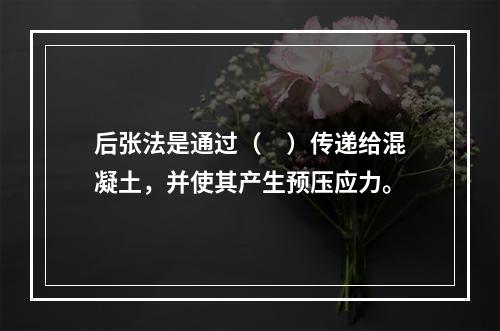 后张法是通过（　）传递给混凝土，并使其产生预压应力。